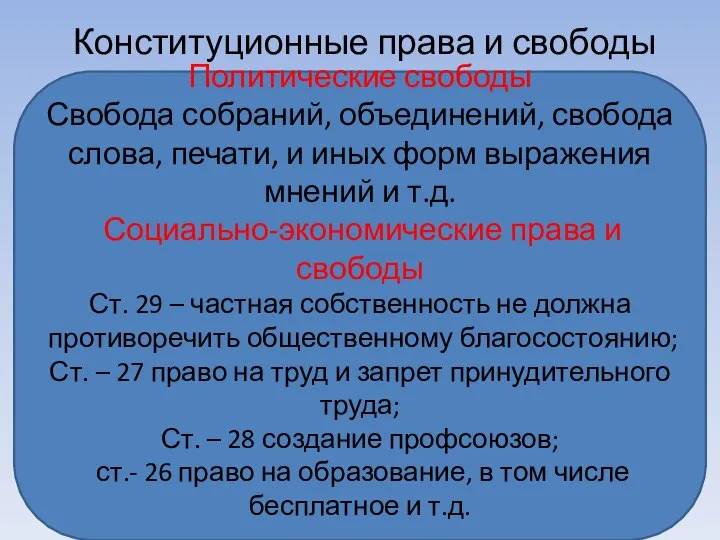 Конституционные права и свободы

Политические свободы

Свобода собраний, объединений, свобода слова, печати, и иных форм выражения мнений и т.д.

Социально-экономические права и свободы

Ст. 29 – частная собственность не должна противоречить общественному благосостоянию;
Ст. – 27 право на труд и запрет принудительного труда;
Ст. – 28 создание профсоюзов;
ст.- 26 право на образование, в том числе бесплатное и т.д.